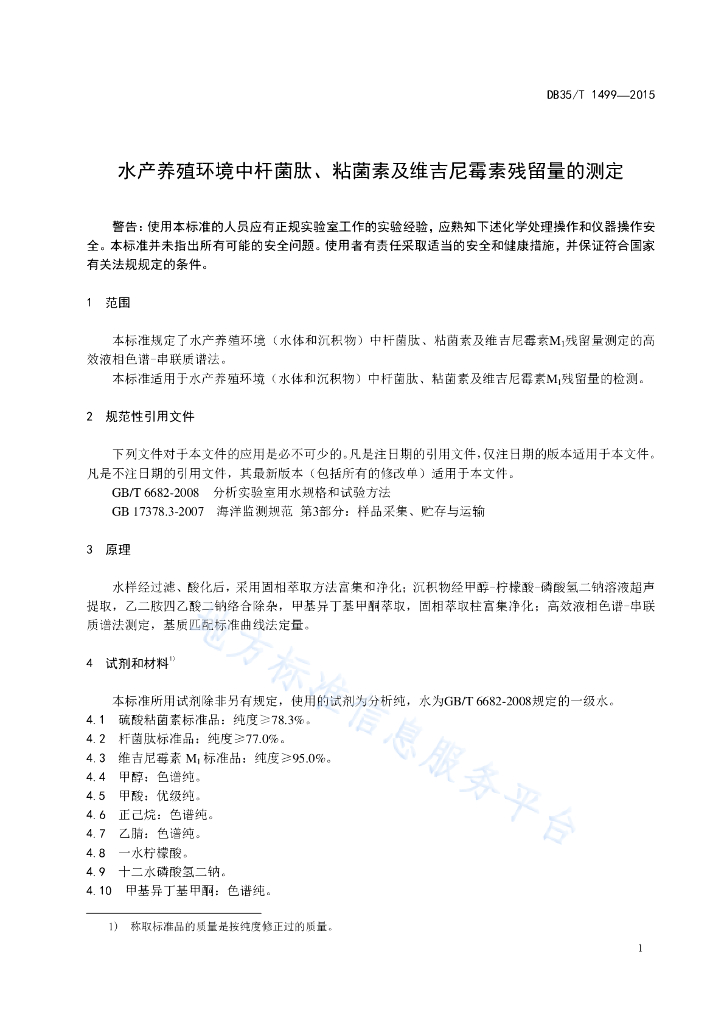 DB35/T 1499—2015

水产养殖环境中杆菌肽、粘菌素及维吉尼霉素残留量的测定

警告：使用本标准的人员应有正规实验室工作的实验经验，应熟知下述化学处理操作和仪器操作安全。本标准并未指出所有可能的安全问题。使用者有责任采取适当的安全和健康措施，并保证符合国家有关法规规定的条件。

1 范围

本标准规定了水产养殖环境（水体和沉积物）中杆菌肽、粘菌素及维吉尼霉素$M_1$残留量测定的高效液相色谱-串联质谱法。

本标准适用于水产养殖环境（水体和沉积物）中杆菌肽、粘菌素及维吉尼霉素$M_1$残留量的检测。

2 规范性引用文件

下列文件对于本文件的应用是必不可少的。凡是注日期的引用文件，仅注日期的版本适用于本文件。凡是不注日期的引用文件，其最新版本（包括所有的修改单）适用于本文件。

GB/T 6682-2008 分析实验室用水规格和试验方法

GB 17378.3-2007 海洋监测规范 第3部分：样品采集、贮存与运输

3 原理

水样经过滤、酸化后，采用固相萃取方法富集和净化；沉积物经甲醇-柠檬酸-磷酸氢二钠溶液超声提取，乙二胺四乙酸二钠络合除杂，甲基异丁基甲酮萃取，固相萃取柱富集净化；高效液相色谱-串联质谱法测定，基质匹配标准曲线法定量。

4 试剂和材料$^{1)}$

本标准所用试剂除非另有规定，使用的试剂为分析纯，水为GB/T 6682-2008规定的一级水。

4.1 硫酸粘菌素标准品：纯度≥78.3%。

4.2 杆菌肽标准品：纯度≥77.0%。

4.3 维吉尼霉素 $M_1$ 标准品：纯度≥95.0%。

4.4 甲醇：色谱纯。

4.5 甲酸：优级纯。

4.6 正己烷：色谱纯。

4.7 乙腈：色谱纯。

4.8 一水柠檬酸。

4.9 十二水磷酸氢二钠。

4.10 甲基异丁基甲酮：色谱纯。

1） 称取标准品的质量是按纯度修正过的质量。

1

地方标准信息服务平台